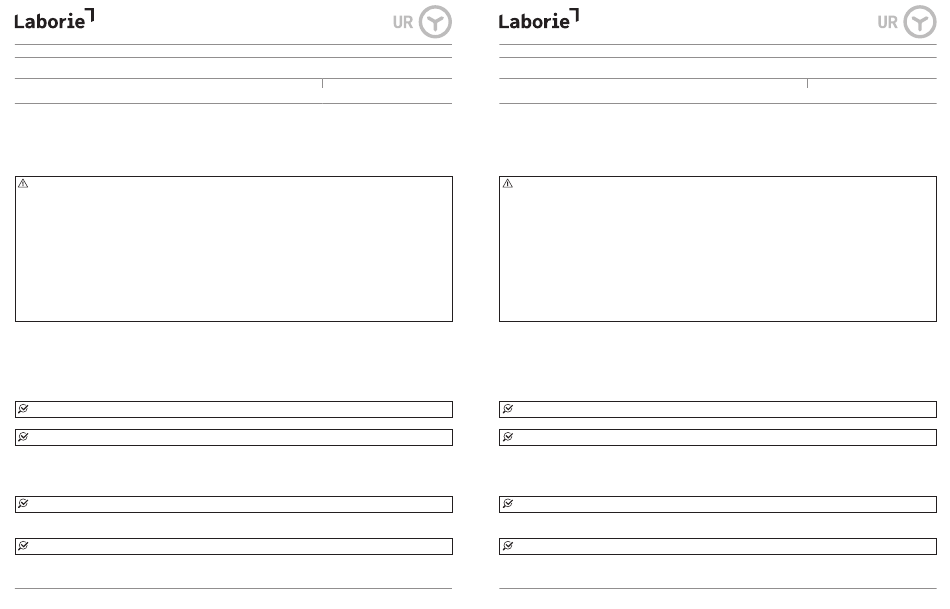 Laborie

UR

Laborie

UR